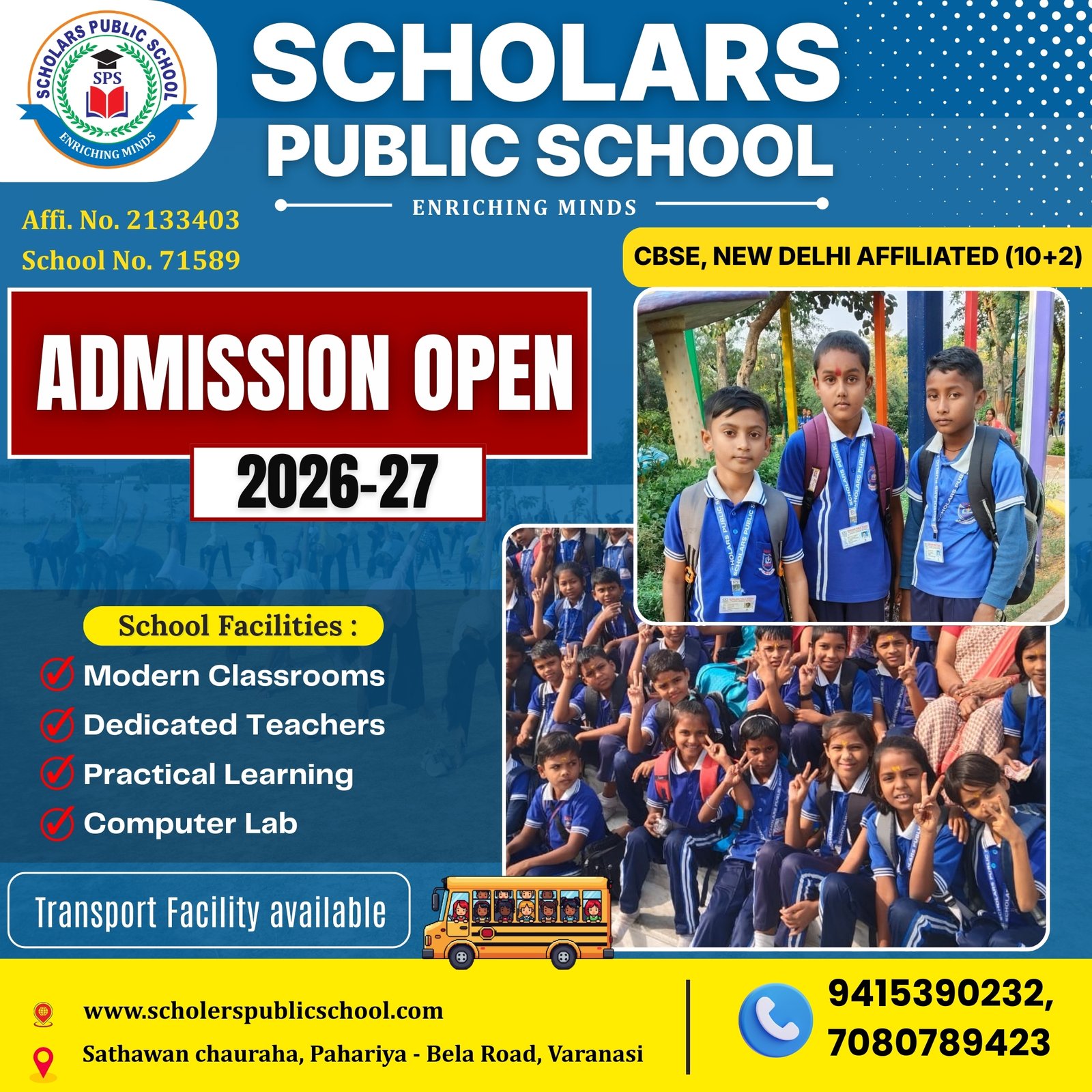 SCHOLARS PUBLIC SCHOOL
SPS
ENRICHING MINDS

SCHOLARS
PUBLIC SCHOOL
ENRICHING MINDS

Affi. No. 2133403
School No. 71589

CBSE, NEW DELHI AFFILIATED (10+2)

ADMISSION OPEN
2026-27

School Facilities :
Modern Classrooms
Dedicated Teachers
Practical Learning
Computer Lab

Transport Facility available

www.scholerspublicschool.com
Sathawan chauraha, Pahariya - Bela Road, Varanasi

9415390232,
7080789423